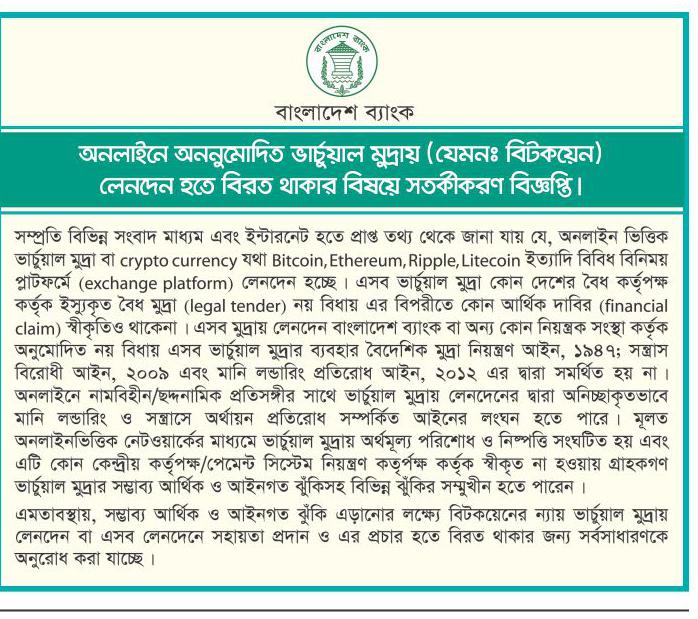 বাংলাদেশ ব্যাংক

বাংলাদেশ ব্যাংক

অনলাইনে অননুমোদিত ভার্চুয়াল মুদ্রায় (যেমনঃ বিটকয়েন) লেনদেন হতে বিরত থাকার বিষয়ে সতর্কীকরণ বিজ্ঞপ্তি।

সম্প্রতি বিভিন্ন সংবাদ মাধ্যম এবং ইন্টারনেট হতে প্রাপ্ত তথ্য থেকে জানা যায় যে, অনলাইন ভিত্তিক ভার্চুয়াল মুদ্রা বা crypto currency যথা Bitcoin, Ethereum, Ripple, Litecoin ইত্যাদি বিবিধ বিনিময় প্লাটফর্মে (exchange platform) লেনদেন হচ্ছে। এসব ভার্চুয়াল মুদ্রা কোন দেশের বৈধ কর্তৃপক্ষ কর্তৃক ইস্যুকৃত বৈধ মুদ্রা (legal tender) নয় বিধায় এর বিপরীতে কোন আর্থিক দাবির (financial claim) স্বীকৃতিও থাকেনা। এসব মুদ্রায় লেনদেন বাংলাদেশ ব্যাংক বা অন্য কোন নিয়ন্ত্রক সংস্থা কর্তৃক অনুমোদিত নয় বিধায় এসব ভার্চুয়াল মুদ্রার ব্যবহার বৈদেশিক মুদ্রা নিয়ন্ত্রণ আইন, ১৯৪৭; সন্ত্রাস বিরোধী আইন, ২০০৯ এবং মানি লন্ডারিং প্রতিরোধ আইন, ২০১২ এর দ্বারা সমর্থিত হয় না। অনলাইনে নামবিহীন/ছদ্মনামিক প্রতিসঙ্গীর সাথে ভার্চুয়াল মুদ্রায় লেনদেনের দ্বারা অনিচ্ছাকৃতভাবে মানি লন্ডারিং ও সন্ত্রাসে অর্থায়ন প্রতিরোধ সম্পর্কিত আইনের লংঘন হতে পারে। মূলত অনলাইনভিত্তিক নেটওয়ার্কের মাধ্যমে ভার্চুয়াল মুদ্রায় অর্থমূল্য পরিশোধ ও নিষ্পত্তি সংঘটিত হয় এবং এটি কোন কেন্দ্রীয় কর্তৃপক্ষ/পেমেন্ট সিস্টেম নিয়ন্ত্রণ কতৃর্পক্ষ কর্তৃক স্বীকৃত না হওয়ায় গ্রাহকগণ ভার্চুয়াল মুদ্রার সম্ভাব্য আর্থিক ও আইনগত ঝুঁকিসহ বিভিন্ন ঝুঁকির সম্মুখীন হতে পারেন।

এমতাবস্থায়, সম্ভাব্য আর্থিক ও আইনগত ঝুঁকি এড়ানোর লক্ষ্যে বিটকয়েনের ন্যায় ভার্চুয়াল মুদ্রায় লেনদেন বা এসব লেনদেনে সহায়তা প্রদান ও এর প্রচার হতে বিরত থাকার জন্য সর্বসাধারণকে অনুরোধ করা যাচ্ছে।